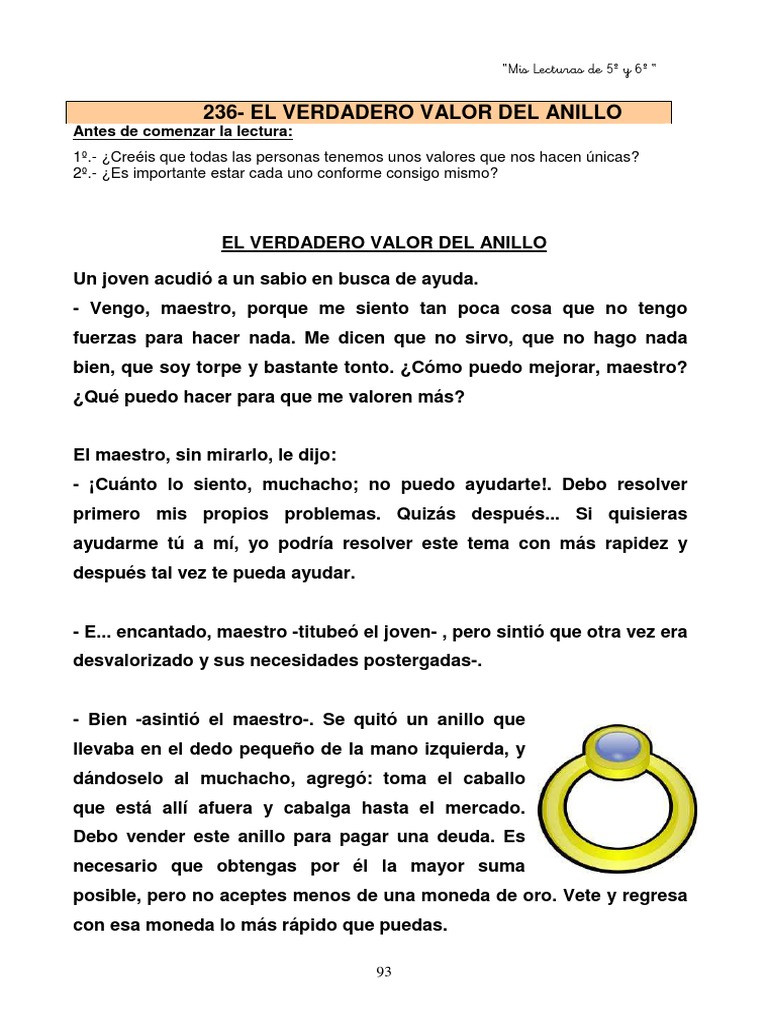 "Mis Lecturas de 5º y 6º "

236- EL VERDADERO VALOR DEL ANILLO

Antes de comenzar la lectura:

1º.- ¿Creéis que todas las personas tenemos unos valores que nos hacen únicas?
2º.- ¿Es importante estar cada uno conforme consigo mismo?

EL VERDADERO VALOR DEL ANILLO

Un joven acudió a un sabio en busca de ayuda.
- Vengo, maestro, porque me siento tan poca cosa que no tengo fuerzas para hacer nada. Me dicen que no sirvo, que no hago nada bien, que soy torpe y bastante tonto. ¿Cómo puedo mejorar, maestro? ¿Qué puedo hacer para que me valoren más?

El maestro, sin mirarlo, le dijo:
- ¡Cuánto lo siento, muchacho; no puedo ayudarte!. Debo resolver primero mis propios problemas. Quizás después... Si quisieras ayudarme tú a mí, yo podría resolver este tema con más rapidez y después tal vez te pueda ayudar.

- E... encantado, maestro -titubeó el joven- , pero sintió que otra vez era desvalorizado y sus necesidades postergadas-.

- Bien -asintió el maestro-. Se quitó un anillo que llevaba en el dedo pequeño de la mano izquierda, y dándoselo al muchacho, agregó: toma el caballo que está allí afuera y cabalga hasta el mercado. Debo vender este anillo para pagar una deuda. Es necesario que obtengas por él la mayor suma posible, pero no aceptes menos de una moneda de oro. Vete y regresa con esa moneda lo más rápido que puedas.

93